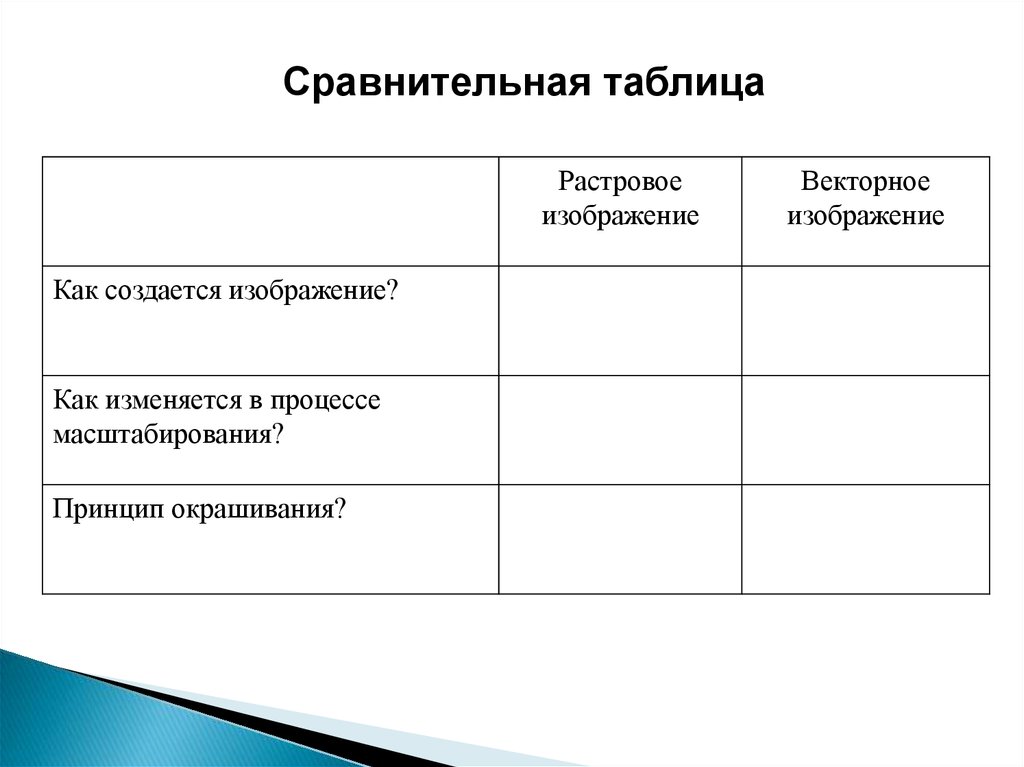 Сравнительная таблица

| | Растровое изображение | Векторное изображение |
|---|---|---|
| Как создается изображение? | | |
| Как изменяется в процессе масштабирования? | | |
| Принцип окрашивания? | | |